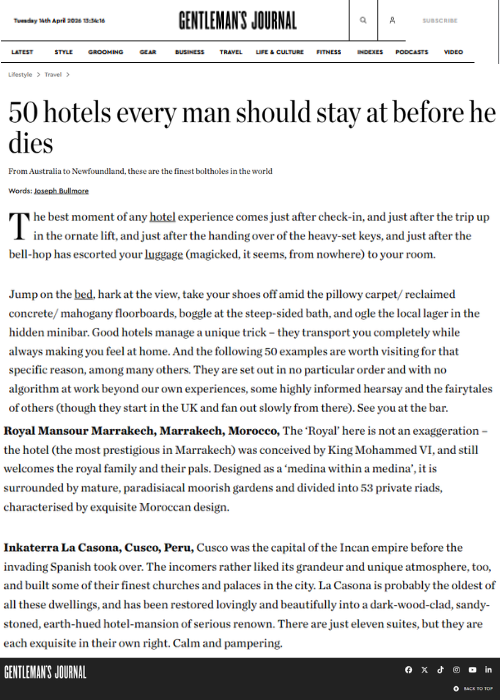 Tuesday 14th April 2026 13:34:16

GENTLEMAN'S JOURNAL

SUBSCRIBE

LATEST STYLE GROOMING GEAR BUSINESS TRAVEL LIFE & CULTURE FITNESS INDEXES PODCASTS VIDEO

Lifestyle > Travel >

50 hotels every man should stay at before he dies

From Australia to Newfoundland, these are the finest boltholes in the world

Words: Joseph Bullmore

The best moment of any hotel experience comes just after check-in, and just after the trip up in the ornate lift, and just after the handing over of the heavy-set keys, and just after the bell-hop has escorted your luggage (magicked, it seems, from nowhere) to your room.

Jump on the bed, hark at the view, take your shoes off amid the pillowy carpet/ reclaimed concrete/ mahogany floorboards, boggle at the steep-sided bath, and ogle the local lager in the hidden minibar. Good hotels manage a unique trick – they transport you completely while always making you feel at home. And the following 50 examples are worth visiting for that specific reason, among many others. They are set out in no particular order and with no algorithm at work beyond our own experiences, some highly informed hearsay and the fairytales of others (though they start in the UK and fan out slowly from there). See you at the bar.

Royal Mansour Marrakech, Marrakech, Morocco, The 'Royal' here is not an exaggeration – the hotel (the most prestigious in Marrakech) was conceived by King Mohammed VI, and still welcomes the royal family and their pals. Designed as a 'medina within a medina', it is surrounded by mature, paradisiacal moorish gardens and divided into 53 private riads, characterised by exquisite Moroccan design.

Inkaterra La Casona, Cusco, Peru, Cusco was the capital of the Incan empire before the invading Spanish took over. The incomers rather liked its grandeur and unique atmosphere, too, and built some of their finest churches and palaces in the city. La Casona is probably the oldest of all these dwellings, and has been restored lovingly and beautifully into a dark-wood-clad, sandy-stoned, earth-hued hotel-mansion of serious renown. There are just eleven suites, but they are each exquisite in their own right. Calm and pampering.

GENTLEMAN'S JOURNAL

BACK TO TOP